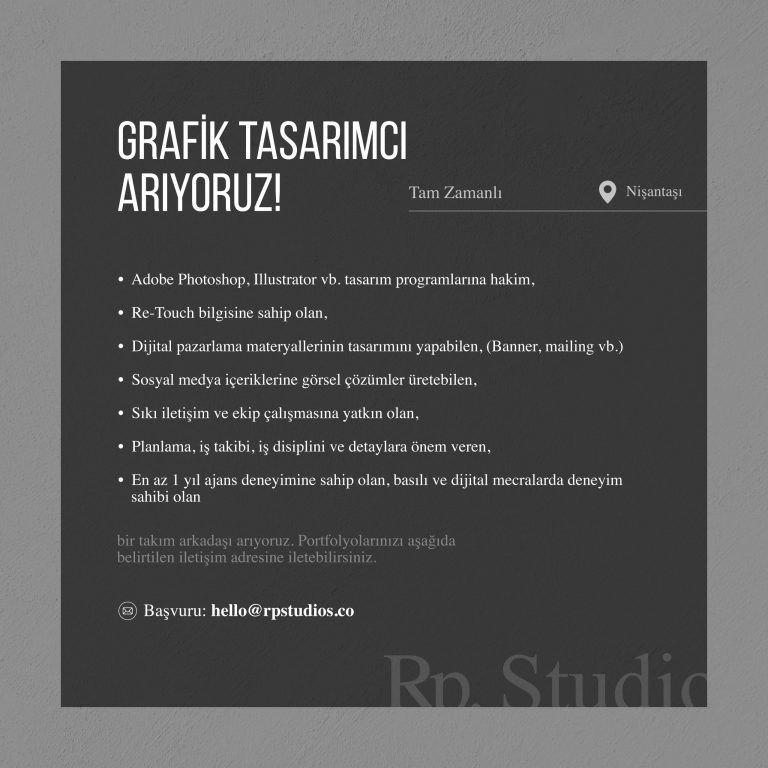 GRAFİK TASARIMCI ARIYORUZ!

Tam Zamanlı

Nişantaşı

• Adobe Photoshop, Illustrator vb. tasarım programlarına hakim,
• Re-Touch bilgisine sahip olan,
• Dijital pazarlama materyallerinin tasarımını yapabilen, (Banner, mailing vb.)
• Sosyal medya içeriklerine görsel çözümler üretebilen,
• Sıkı iletişim ve ekip çalışmasına yatkın olan,
• Planlama, iş takibi, iş disiplini ve detaylara önem veren,
• En az 1 yıl ajans deneyimine sahip olan, basılı ve dijital mecralarda deneyim sahibi olan

bir takım arkadaşı arıyoruz. Portfolyolarınızı aşağıda belirtilen iletişim adresine iletebilirsiniz.

Başvuru: hello@rpstudios.co

Rp. Studio